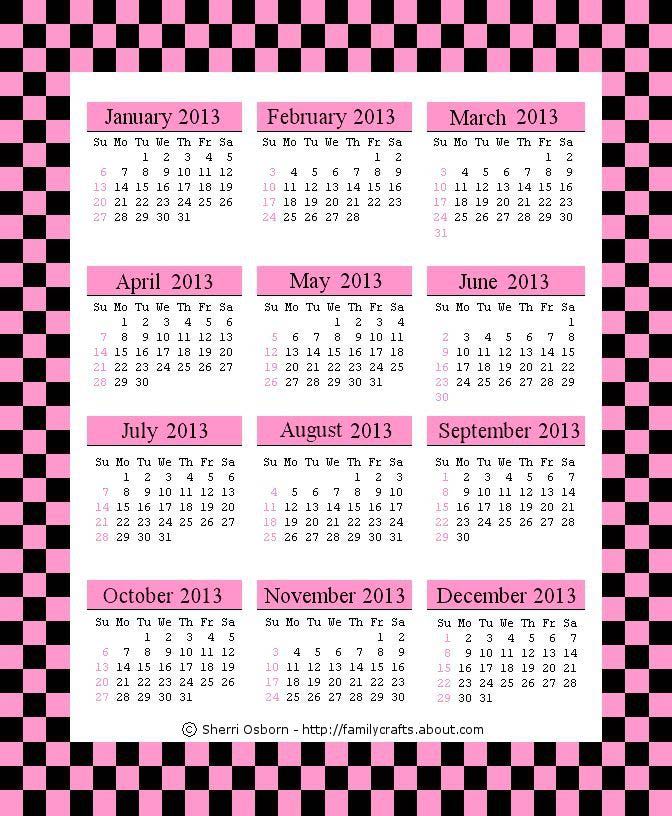 January 2013
| Su | Mo | Tu | We | Th | Fr | Sa |
|---|---|---|---|---|---|---|
|  |  | 1 | 2 | 3 | 4 | 5 |
| 6 | 7 | 8 | 9 | 10 | 11 | 12 |
| 13 | 14 | 15 | 16 | 17 | 18 | 19 |
| 20 | 21 | 22 | 23 | 24 | 25 | 26 |
| 27 | 28 | 29 | 30 | 31 |  |  |

February 2013
| Su | Mo | Tu | We | Th | Fr | Sa |
|---|---|---|---|---|---|---|
|  |  |  |  |  | 1 | 2 |
| 3 | 4 | 5 | 6 | 7 | 8 | 9 |
| 10 | 11 | 12 | 13 | 14 | 15 | 16 |
| 17 | 18 | 19 | 20 | 21 | 22 | 23 |
| 24 | 25 | 26 | 27 | 28 |  |  |

March 2013
| Su | Mo | Tu | We | Th | Fr | Sa |
|---|---|---|---|---|---|---|
|  |  |  |  |  | 1 | 2 |
| 3 | 4 | 5 | 6 | 7 | 8 | 9 |
| 10 | 11 | 12 | 13 | 14 | 15 | 16 |
| 17 | 18 | 19 | 20 | 21 | 22 | 23 |
| 24 | 25 | 26 | 27 | 28 | 29 | 30 |
| 31 |  |  |  |  |  |  |

April 2013
| Su | Mo | Tu | We | Th | Fr | Sa |
|---|---|---|---|---|---|---|
|  | 1 | 2 | 3 | 4 | 5 | 6 |
| 7 | 8 | 9 | 10 | 11 | 12 | 13 |
| 14 | 15 | 16 | 17 | 18 | 19 | 20 |
| 21 | 22 | 23 | 24 | 25 | 26 | 27 |
| 28 | 29 | 30 |  |  |  |  |

May 2013
| Su | Mo | Tu | We | Th | Fr | Sa |
|---|---|---|---|---|---|---|
|  |  |  | 1 | 2 | 3 | 4 |
| 5 | 6 | 7 | 8 | 9 | 10 | 11 |
| 12 | 13 | 14 | 15 | 16 | 17 | 18 |
| 19 | 20 | 21 | 22 | 23 | 24 | 25 |
| 26 | 27 | 28 | 29 | 30 | 31 |  |

June 2013
| Su | Mo | Tu | We | Th | Fr | Sa |
|---|---|---|---|---|---|---|
|  |  |  |  |  |  | 1 |
| 2 | 3 | 4 | 5 | 6 | 7 | 8 |
| 9 | 10 | 11 | 12 | 13 | 14 | 15 |
| 16 | 17 | 18 | 19 | 20 | 21 | 22 |
| 23 | 24 | 25 | 26 | 27 | 28 | 29 |
| 30 |  |  |  |  |  |  |

July 2013
| Su | Mo | Tu | We | Th | Fr | Sa |
|---|---|---|---|---|---|---|
|  | 1 | 2 | 3 | 4 | 5 | 6 |
| 7 | 8 | 9 | 10 | 11 | 12 | 13 |
| 14 | 15 | 16 | 17 | 18 | 19 | 20 |
| 21 | 22 | 23 | 24 | 25 | 26 | 27 |
| 28 | 29 | 30 | 31 |  |  |  |

August 2013
| Su | Mo | Tu | We | Th | Fr | Sa |
|---|---|---|---|---|---|---|
|  |  |  |  | 1 | 2 | 3 |
| 4 | 5 | 6 | 7 | 8 | 9 | 10 |
| 11 | 12 | 13 | 14 | 15 | 16 | 17 |
| 18 | 19 | 20 | 21 | 22 | 23 | 24 |
| 25 | 26 | 27 | 28 | 29 | 30 | 31 |

September 2013
| Su | Mo | Tu | We | Th | Fr | Sa |
|---|---|---|---|---|---|---|
| 1 | 2 | 3 | 4 | 5 | 6 | 7 |
| 8 | 9 | 10 | 11 | 12 | 13 | 14 |
| 15 | 16 | 17 | 18 | 19 | 20 | 21 |
| 22 | 23 | 24 | 25 | 26 | 27 | 28 |
| 29 | 30 |  |  |  |  |  |

October 2013
| Su | Mo | Tu | We | Th | Fr | Sa |
|---|---|---|---|---|---|---|
|  |  | 1 | 2 | 3 | 4 | 5 |
| 6 | 7 | 8 | 9 | 10 | 11 | 12 |
| 13 | 14 | 15 | 16 | 17 | 18 | 19 |
| 20 | 21 | 22 | 23 | 24 | 25 | 26 |
| 27 | 28 | 29 | 30 | 31 |  |  |

November 2013
| Su | Mo | Tu | We | Th | Fr | Sa |
|---|---|---|---|---|---|---|
|  |  |  |  |  | 1 | 2 |
| 3 | 4 | 5 | 6 | 7 | 8 | 9 |
| 10 | 11 | 12 | 13 | 14 | 15 | 16 |
| 17 | 18 | 19 | 20 | 21 | 22 | 23 |
| 24 | 25 | 26 | 27 | 28 | 29 | 30 |

December 2013
| Su | Mo | Tu | We | Th | Fr | Sa |
|---|---|---|---|---|---|---|
| 1 | 2 | 3 | 4 | 5 | 6 | 7 |
| 8 | 9 | 10 | 11 | 12 | 13 | 14 |
| 15 | 16 | 17 | 18 | 19 | 20 | 21 |
| 22 | 23 | 24 | 25 | 26 | 27 | 28 |
| 29 | 30 | 31 |  |  |  |  |

© Sherri Osborn - http://familycrafts.about.com